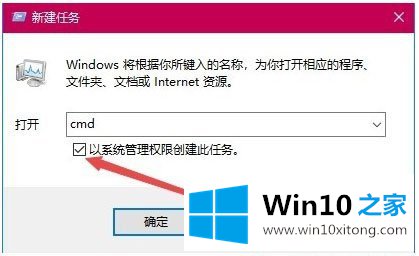 新建任务

Windows 将根据你所键入的名称，为你打开相应的程序、文件夹、文档或 Internet 资源。

打开 cmd

以系统管理权限创建此任务。

确定

Win10 之家
www.win10xitong.com